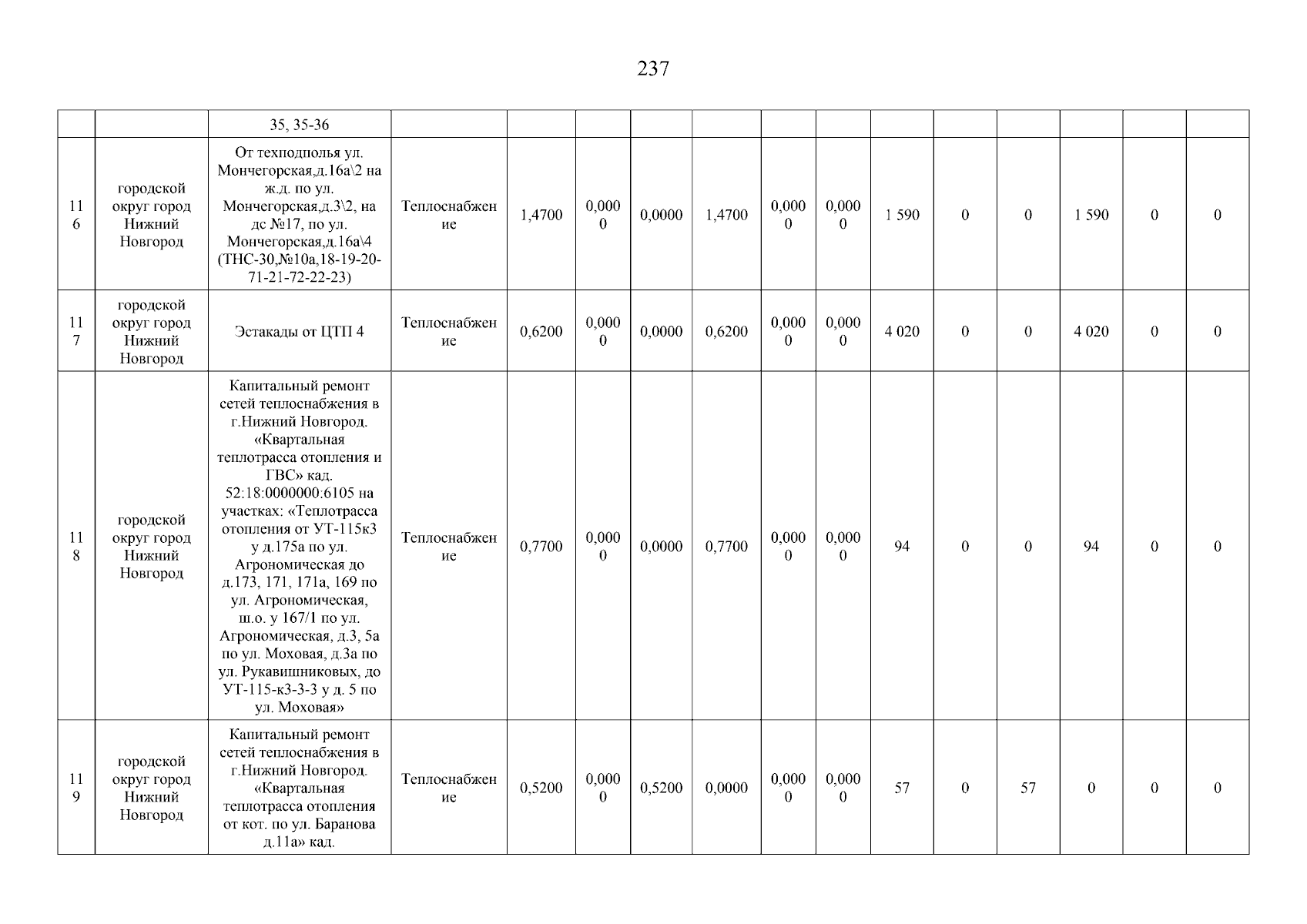 237

| | | | | | | | | | | | | | | | |
|---|---|---|---|---|---|---|---|---|---|---|---|---|---|---|---|
| | | 35, 35-36 | | | | | | | | | | | | | |
| 116 | городской округ город Нижний Новгород | От техподполья ул. Мончегорская,д.16а\2 на ж.д. по ул. Мончегорская,д.3\2, на дс №17, по ул. Мончегорская,д.16а\4 (ТНС-30,№10а,18-19-20-71-21-72-22-23) | Теплоснабжение | 1,4700 | 0,0000 | 0,0000 | 1,4700 | 0,0000 | 0,0000 | 1 590 | 0 | 0 | 1 590 | 0 | 0 |
| 117 | городской округ город Нижний Новгород | Эстакады от ЦТП 4 | Теплоснабжение | 0,6200 | 0,0000 | 0,0000 | 0,6200 | 0,0000 | 0,0000 | 4 020 | 0 | 0 | 4 020 | 0 | 0 |
| 118 | городской округ город Нижний Новгород | Капитальный ремонт сетей теплоснабжения в г.Нижний Новгород. «Квартальная теплотрасса отопления и ГВС» кад. 52:18:0000000:6105 на участках: «Теплотрасса отопления от УТ-115к3 у д.175а по ул. Агрономическая до д.173, 171, 171а, 169 по ул. Агрономическая, ш.о. у 167/1 по ул. Агрономическая, д.3, 5а по ул. Моховая, д.3а по ул. Рукавишниковых, до УТ-115-к3-3-3 у д. 5 по ул. Моховая» | Теплоснабжение | 0,7700 | 0,0000 | 0,0000 | 0,7700 | 0,0000 | 0,0000 | 94 | 0 | 0 | 94 | 0 | 0 |
| 119 | городской округ город Нижний Новгород | Капитальный ремонт сетей теплоснабжения в г.Нижний Новгород. «Квартальная теплотрасса отопления от кот. по ул. Баранова д.11а» кад. | Теплоснабжение | 0,5200 | 0,0000 | 0,5200 | 0,0000 | 0,0000 | 0,0000 | 57 | 0 | 57 | 0 | 0 | 0 |